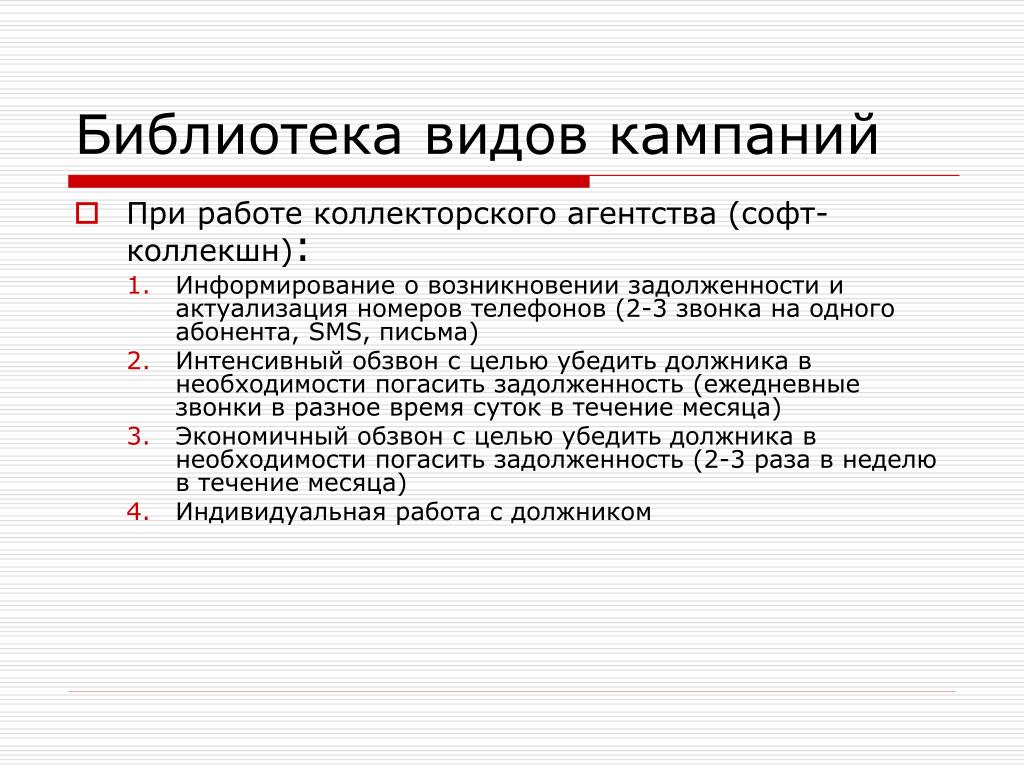 Библиотека видов кампаний

При работе коллекторского агентства (софт-коллекшн):

1. Информирование о возникновении задолженности и актуализация номеров телефонов (2-3 звонка на одного абонента, SMS, письма)
2. Интенсивный обзвон с целью убедить должника в необходимости погасить задолженность (ежедневные звонки в разное время суток в течение месяца)
3. Экономичный обзвон с целью убедить должника в необходимости погасить задолженность (2-3 раза в неделю в течение месяца)
4. Индивидуальная работа с должником